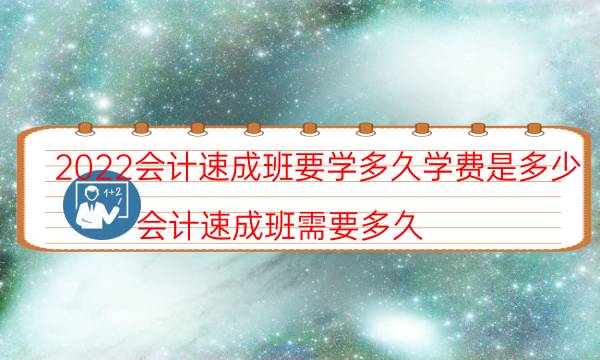 2022会计速成班要学多久学费是多少

1+2

会计速成班需要多久